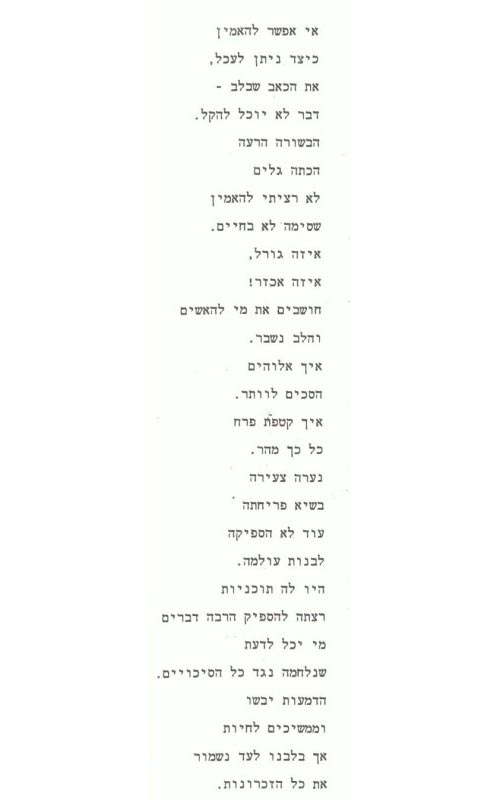 אי אפשר להאמין
כיצד ניתן לעכל,
את הכאב שבלב -
דבר לא יוכל להקל.
הבשורה הרעה
הכתה גלים
לא רציתי להאמין
שסימה לא בחיים.
איזה גורל,
איזה אכזר!
חושבים את מי להאשים
והלב נשבר.
איך אלוהים
הסכים לוותר.
איך קטפת פרח
כל כך מהר.
נערה צעירה
בשיא פריחתה
עוד לא הספיקה
לבנות עולמה.
היו לה תוכניות
רצתה להספיק הרבה דברים
מי יכל לדעת
שנלחמה נגד כל הסיכויים.
הדמעות יבשו
וממשיכים לחיות
אך בלבנו לעד נשמור
את כל הזכרונות.